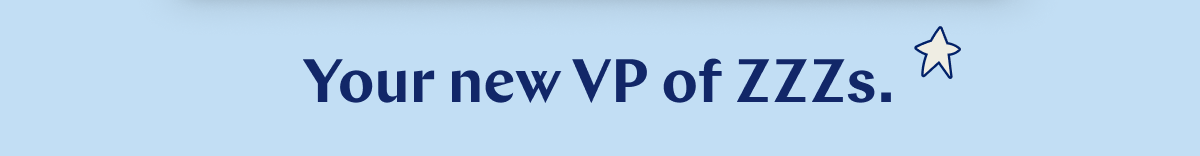 Your new VP of ZZZs.